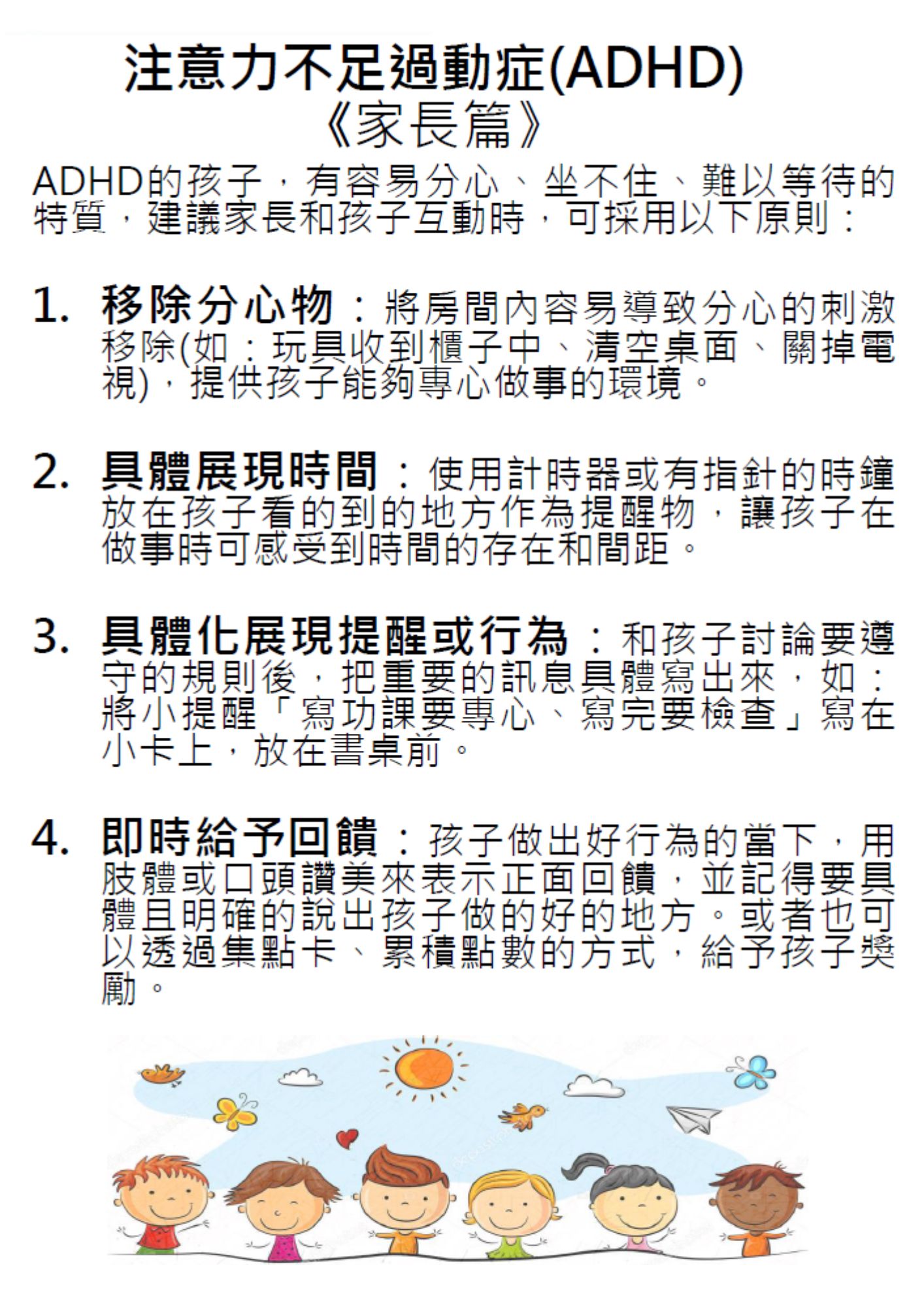 注意力不足過動症(ADHD)
《家長篇》

ADHD的孩子，有容易分心、坐不住、難以等待的特質，建議家長和孩子互動時，可採用以下原則：

1. 移除分心物：將房間內容易導致分心的刺激移除(如：玩具收到櫃子中、清空桌面、關掉電視)，提供孩子能夠專心做事的環境。

2. 具體展現時間：使用計時器或有指針的時鐘放在孩子看的到的地方作為提醒物，讓孩子在做事時可感受到時間的存在和間距。

3. 具體化展現提醒或行為：和孩子討論要遵守的規則後，把重要的訊息具體寫出來，如：將小提醒「寫功課要專心、寫完要檢查」寫在小卡上，放在書桌前。

4. 即時給予回饋：孩子做出好行為的當下，用肢體或口頭讚美來表示正面回饋，並記得要具體且明確的說出孩子做的好的地方。或者也可以透過集點卡、累積點數的方式，給予孩子獎勵。